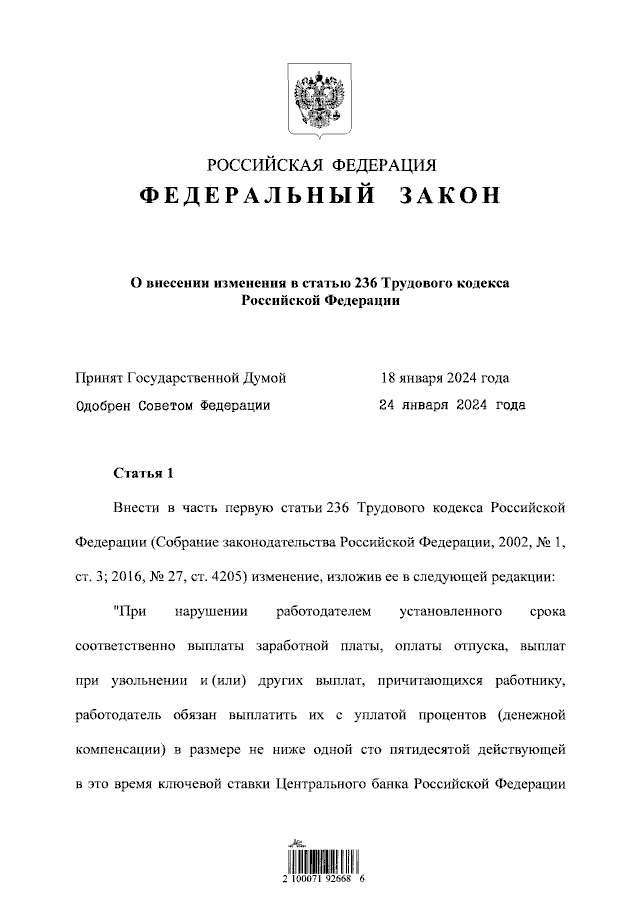 РОССИЙСКАЯ ФЕДЕРАЦИЯ
ФЕДЕРАЛЬНЫЙ ЗАКОН

О внесении изменения в статью 236 Трудового кодекса Российской Федерации

Принят Государственной Думой 18 января 2024 года
Одобрен Советом Федерации 24 января 2024 года

Статья 1

Внести в часть первую статьи 236 Трудового кодекса Российской Федерации (Собрание законодательства Российской Федерации, 2002, № 1, ст. 3; 2016, № 27, ст. 4205) изменение, изложив ее в следующей редакции:

"При нарушении работодателем установленного срока соответственно выплаты заработной платы, оплаты отпуска, выплат при увольнении и (или) других выплат, причитающихся работнику, работодатель обязан выплатить их с уплатой процентов (денежной компенсации) в размере не ниже одной сто пятидесятой действующей в это время ключевой ставки Центрального банка Российской Федерации

2 100071 92668 6